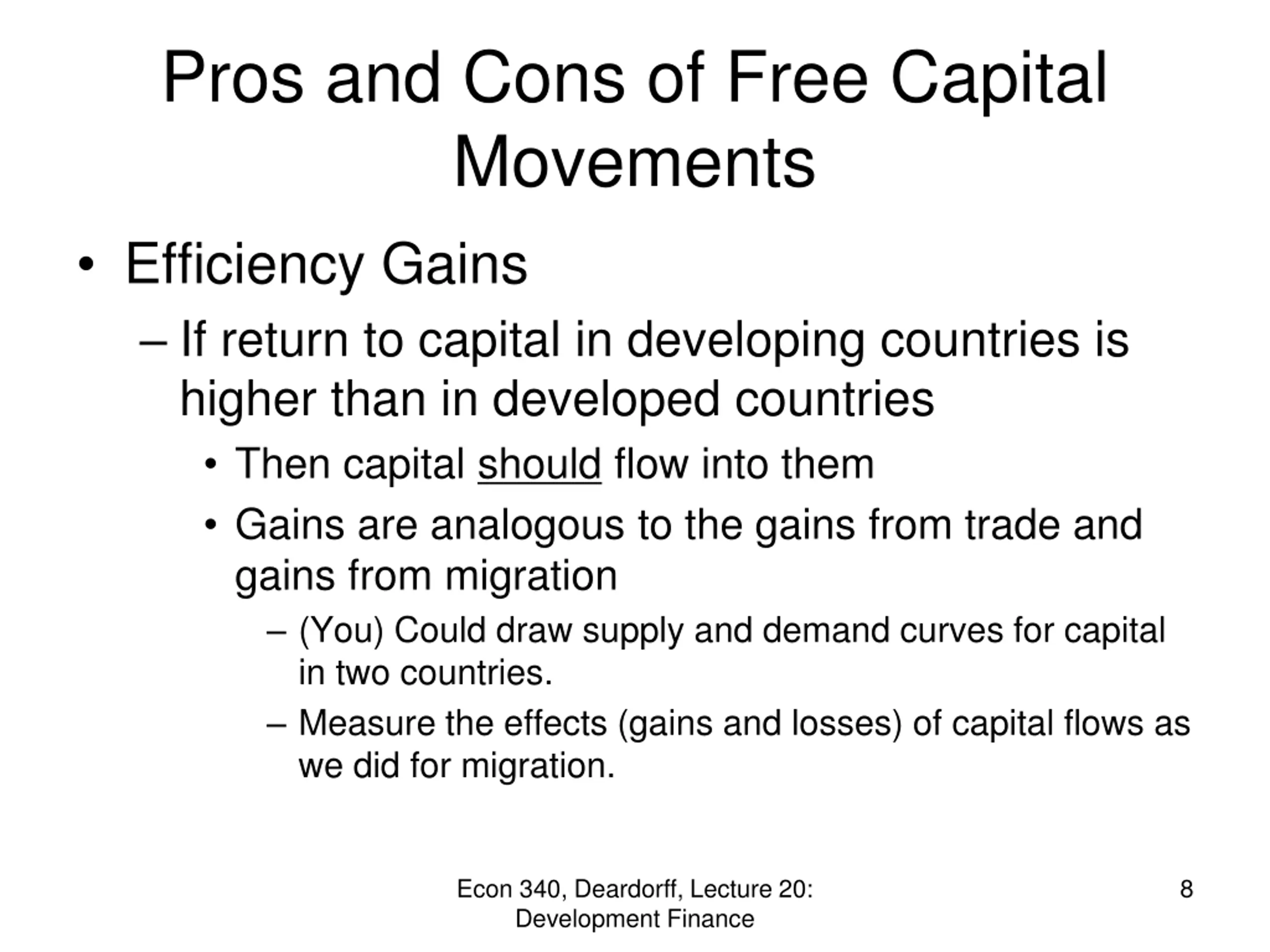 Pros and Cons of Free Capital Movements

• Efficiency Gains

– If return to capital in developing countries is higher than in developed countries

• Then capital should flow into them

• Gains are analogous to the gains from trade and gains from migration

– (You) Could draw supply and demand curves for capital in two countries.

– Measure the effects (gains and losses) of capital flows as we did for migration.

Econ 340, Deardorff, Lecture 20: Development Finance

8